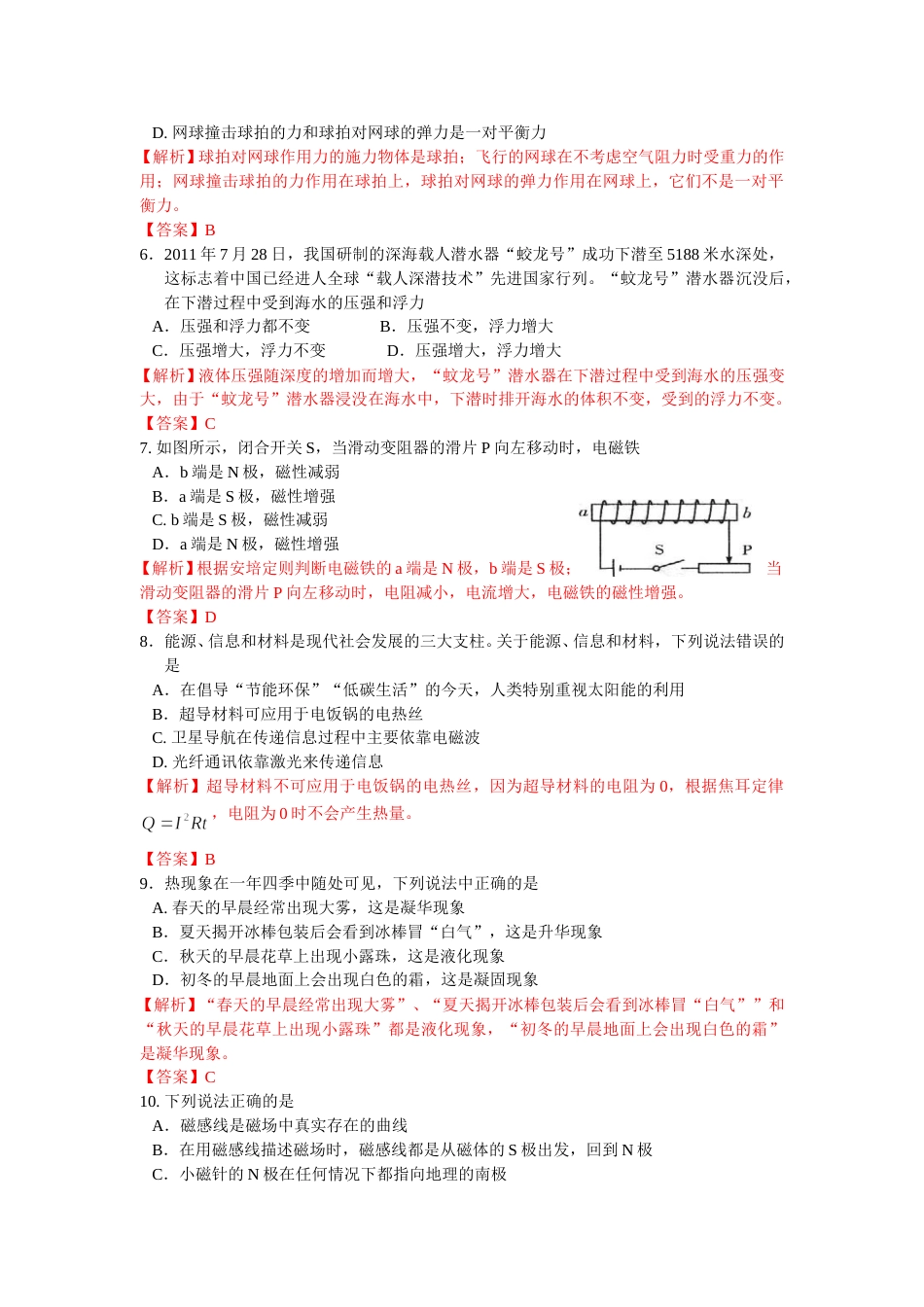 D. 网球撞击球拍的力和球拍对网球的弹力是一对平衡力
【解析】球拍对网球作用力的施力物体是球拍；飞行的网球在不考虑空气阻力时受重力的作用；网球撞击球拍的力作用在球拍上，球拍对网球的弹力作用在网球上，它们不是一对平衡力。
【答案】B
6．2011 年 7 月 28 日，我国研制的深海载人潜水器“蛟龙号”成功下潜至 5188 米水深处，这标志着中国已经进人全球“载人深潜技术”先进国家行列。“蛟龙号”潜水器沉没后，在下潜过程中受到海水的压强和浮力
A．压强和浮力都不变　　B．压强不变，浮力增大
C．压强增大，浮力不变　　D．压强增大，浮力增大
【解析】液体压强随深度的增加而增大，“蛟龙号”潜水器在下潜过程中受到海水的压强变大，由于“蛟龙号”潜水器浸没在海水中，下潜时排开海水的体积不变，受到的浮力不变。
【答案】C
7. 如图所示，闭合开关 S，当滑动变阻器的滑片 P 向左移动时，电磁铁
A．b 端是 N 极，磁性减弱
B．a 端是 S 极，磁性增强
C. b 端是 S 极，磁性减弱
D．a 端是 N 极，磁性增强
a b S P
【解析】根据安培定则判断电磁铁的 a 端是 N 极，b 端是 S 极；当滑动变阻器的滑片 P 向左移动时，电阻减小，电流增大，电磁铁的磁性增强。
【答案】D
8．能源、信息和材料是现代社会发展的三大支柱。关于能源、信息和材料，下列说法错误的是
A．在倡导“节能环保”“低碳生活”的今天，人类特别重视太阳能的利用
B．超导材料可应用于电饭锅的电热丝
C. 卫星导航在传递信息过程中主要依靠电磁波
D. 光纤通讯依靠激光来传递信息
【解析】超导材料不可应用于电饭锅的电热丝，因为超导材料的电阻为 0，根据焦耳定律 $Q=I^2Rt$，电阻为 0 时不会产生热量。
【答案】B
9．热现象在一年四季中随处可见，下列说法中正确的是
A. 春天的早晨经常出现大雾，这是凝华现象
B．夏天揭开冰棒包装后会看到冰棒冒“白气”，这是升华现象
C．秋天的早晨花草上出现小露珠，这是液化现象
D．初冬的早晨地面上会出现白色的霜，这是凝固现象
【解析】“春天的早晨经常出现大雾”、“夏天揭开冰棒包装后会看到冰棒冒“白气””和“秋天的早晨花草上出现小露珠”都是液化现象，“初冬的早晨地面上会出现白色的霜”是凝华现象。
【答案】C
10. 下列说法正确的是
A．磁感线是磁场中真实存在的曲线
B．在用磁感线描述磁场时，磁感线都是从磁体的 S 极出发，回到 N 极
C．小磁针的 N 极在任何情况下都指向地理的南极